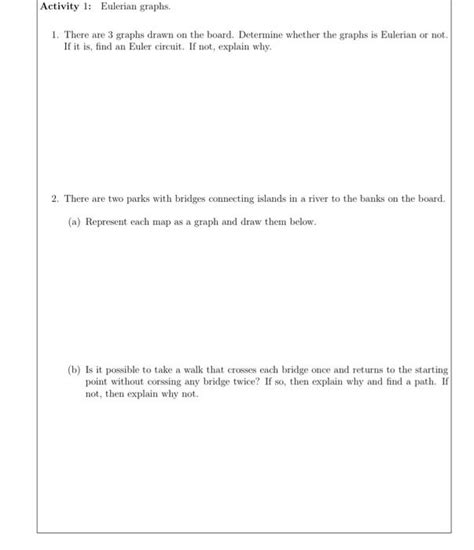 Activity 1: Eulerian graphs.

1. There are 3 graphs drawn on the board. Determine whether the graphs is Eulerian or not. If it is, find an Euler circuit. If not, explain why.

2. There are two parks with bridges connecting islands in a river to the banks on the board.

(a) Represent each map as a graph and draw them below.

(b) Is it possible to take a walk that crosses each bridge once and returns to the starting point without corssing any bridge twice? If so, then explain why and find a path. If not, then explain why not.